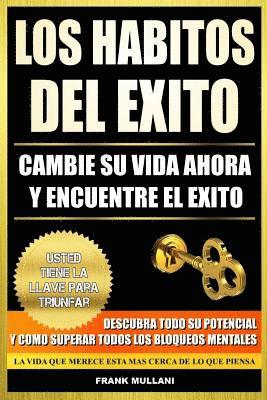 LOS HABITOS DEL EXITO

CAMBIE SU VIDA AHORA Y ENCUENTRE EL EXITO

USTED TIENE LA LLAVE PARA TRIUNFAR

DESCUBRA TODO SU POTENCIAL Y COMO SUPERAR TODOS LOS BLOQUEOS MENTALES

LA VIDA QUE MERECE ESTA MAS CERCA DE LO QUE PIENSA

FRANK MULLANI